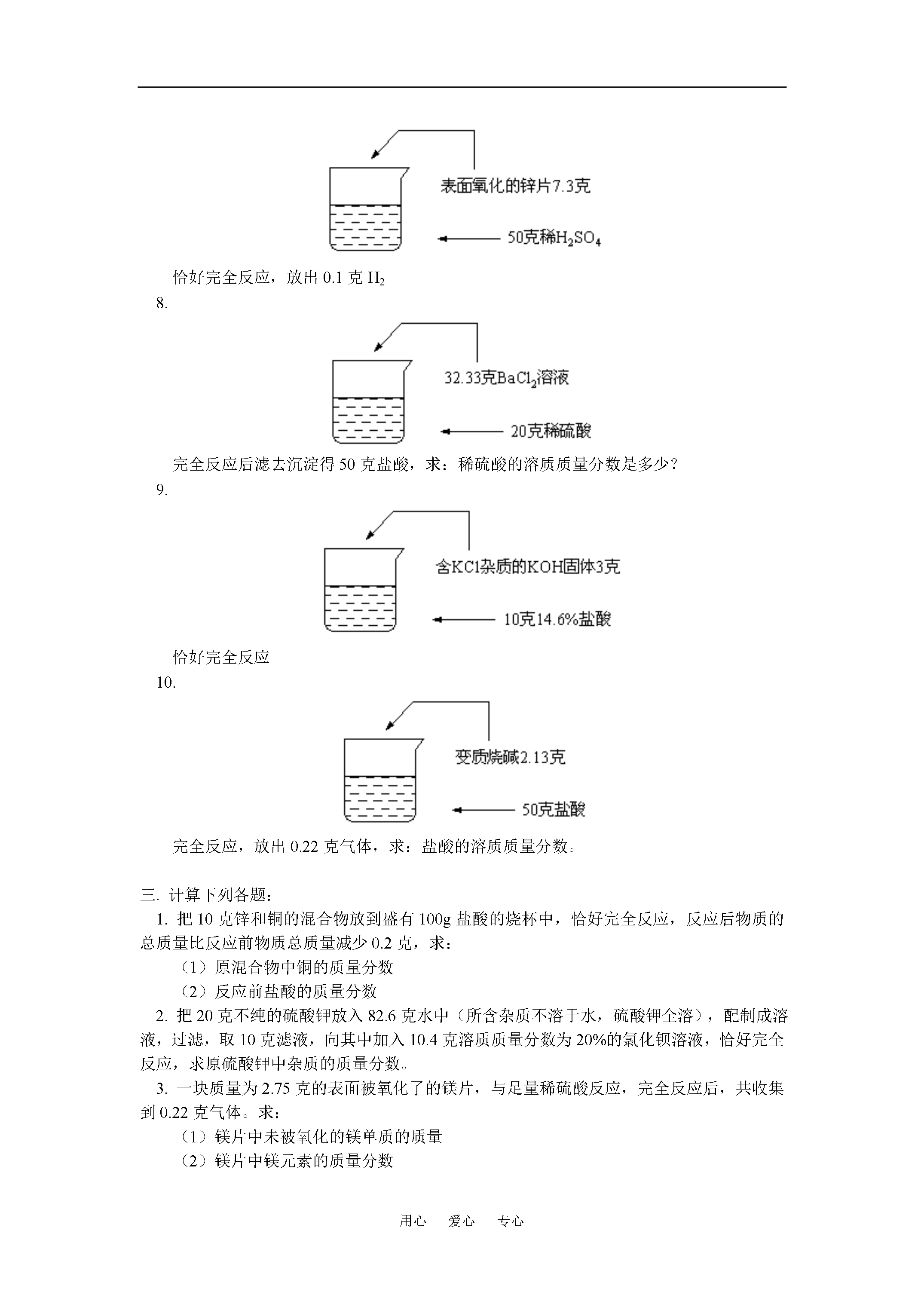 表面氧化的锌片7.3克

50克稀$H_2SO_4$

恰好完全反应，放出 0.1 克 $H_2$

8.

32.33克$BaCl_2$溶液

20克稀硫酸

完全反应后滤去沉淀得 50 克盐酸，求：稀硫酸的溶质质量分数是多少？

9.

含KCl杂质的KOH固体3克

10克14.6%盐酸

恰好完全反应

10.

变质烧碱2.13克

50克盐酸

完全反应，放出 0.22 克气体，求：盐酸的溶质质量分数。

三. 计算下列各题：

1. 把 10 克锌和铜的混合物放到盛有 100g 盐酸的烧杯中，恰好完全反应，反应后物质的总质量比反应前物质总质量减少 0.2 克，求：

（1）原混合物中铜的质量分数

（2）反应前盐酸的质量分数

2. 把 20 克不纯的硫酸钾放入 82.6 克水中（所含杂质不溶于水，硫酸钾全溶），配制成溶液，过滤，取 10 克滤液，向其中加入 10.4 克溶质质量分数为 20%的氯化钡溶液，恰好完全反应，求原硫酸钾中杂质的质量分数。

3. 一块质量为 2.75 克的表面被氧化了的镁片，与足量稀硫酸反应，完全反应后，共收集到 0.22 克气体。求：

（1）镁片中未被氧化的镁单质的质量

（2）镁片中镁元素的质量分数

用心 爱心 专心